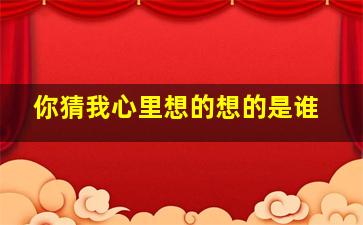 你猜我心里想的想的是谁